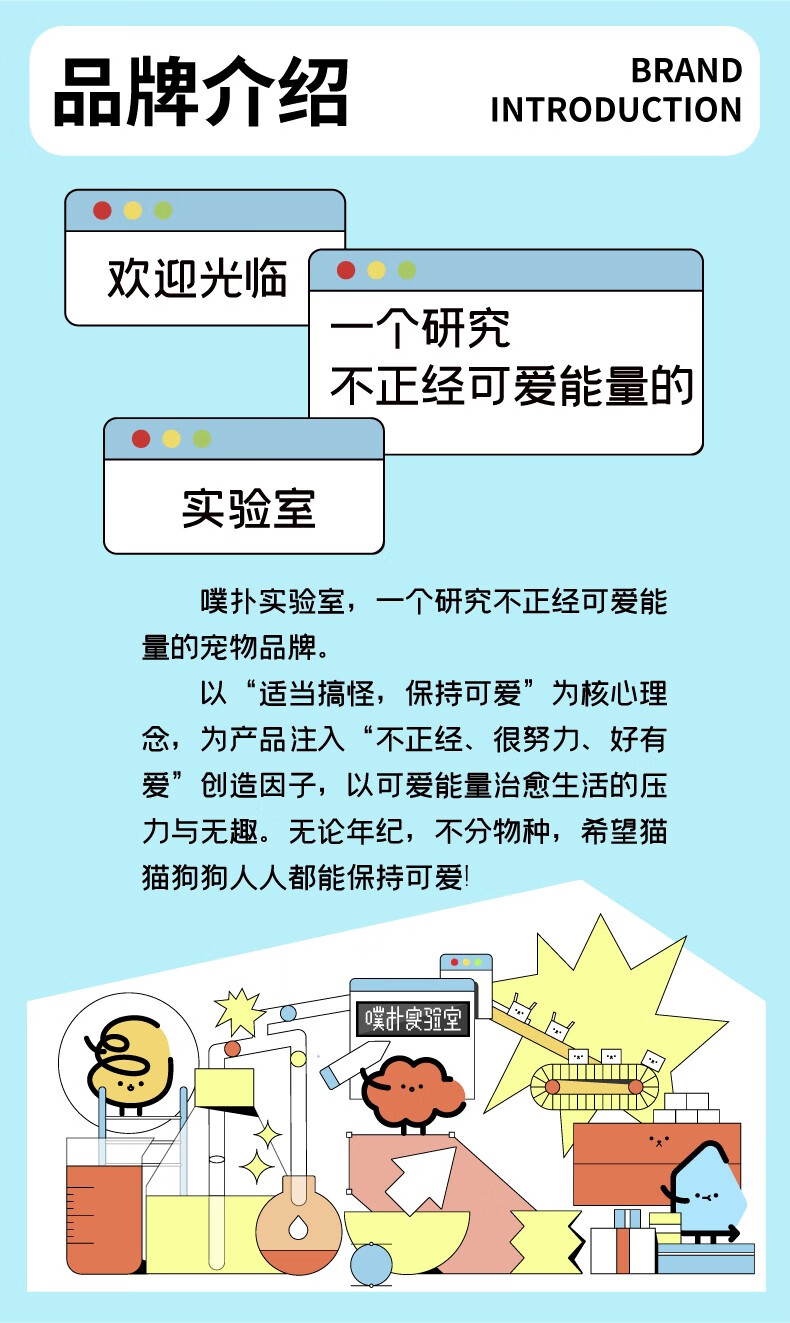 品牌介绍

BRAND
INTRODUCTION

欢迎光临

一个研究
不正经可爱能量的

实验室

噗扑实验室，一个研究不正经可爱能量的宠物品牌。

以“适当搞怪，保持可爱”为核心理念，为产品注入“不正经、很努力、好有爱”创造因子，以可爱能量治愈生活的压力与无趣。无论年纪，不分物种，希望猫猫狗狗人人都能保持可爱!

噗扑实验室